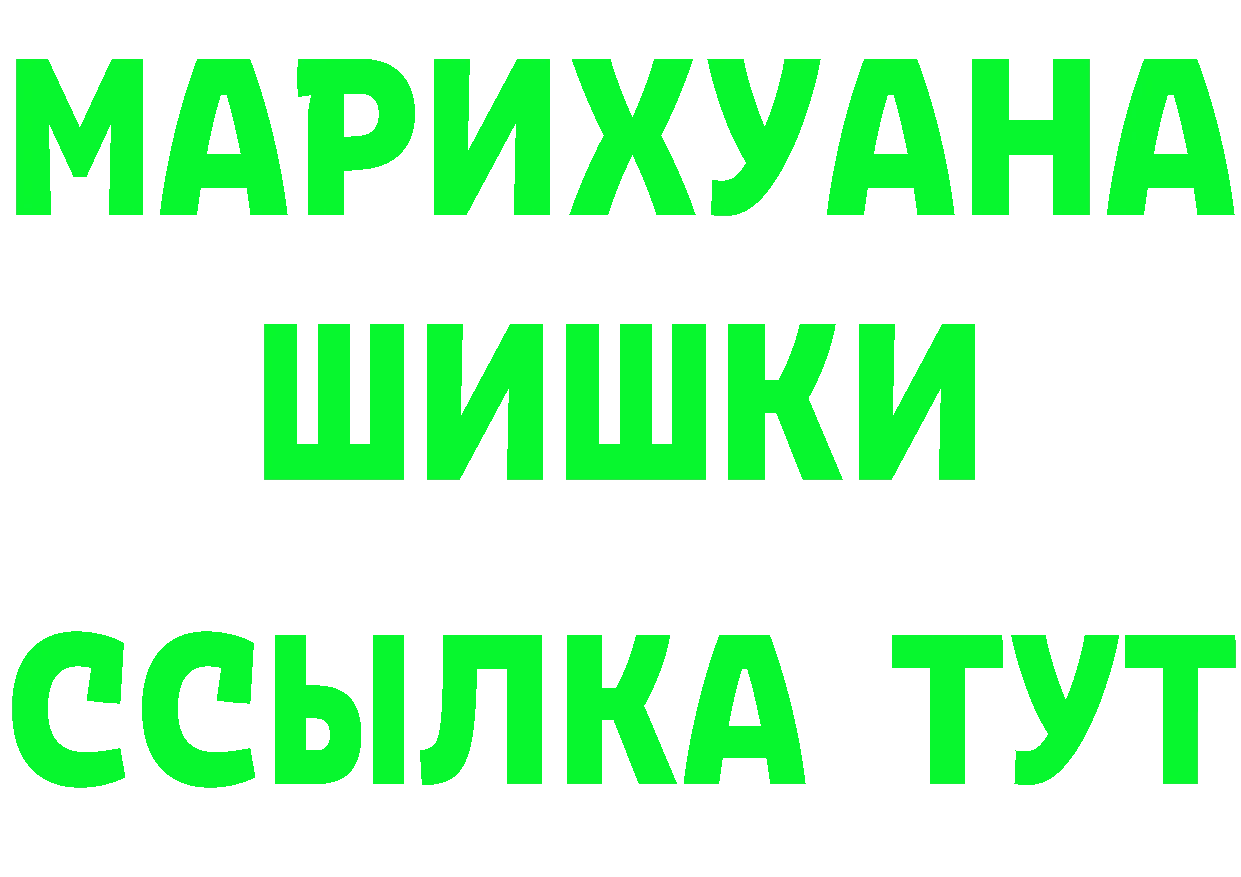 МАРИХУАНА
ШИШКИ
ССЫЛКА ТУТ